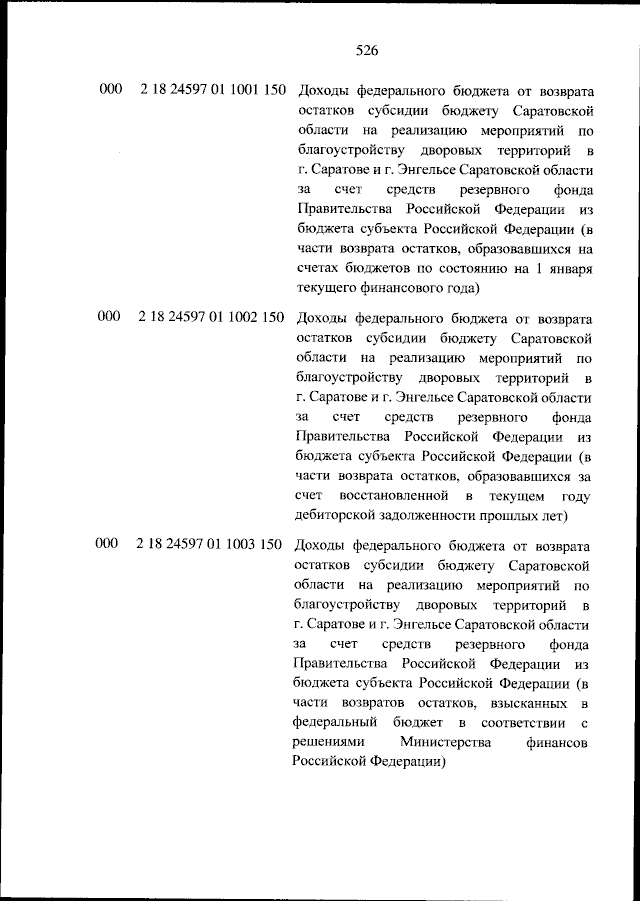 526

000 2 18 24597 01 1001 150 Доходы федерального бюджета от возврата остатков субсидии бюджету Саратовской области на реализацию мероприятий по благоустройству дворовых территорий в г. Саратове и г. Энгельсе Саратовской области за счет средств резервного фонда Правительства Российской Федерации из бюджета субъекта Российской Федерации (в части возврата остатков, образовавшихся на счетах бюджетов по состоянию на 1 января текущего финансового года)

000 2 18 24597 01 1002 150 Доходы федерального бюджета от возврата остатков субсидии бюджету Саратовской области на реализацию мероприятий по благоустройству дворовых территорий в г. Саратове и г. Энгельсе Саратовской области за счет средств резервного фонда Правительства Российской Федерации из бюджета субъекта Российской Федерации (в части возврата остатков, образовавшихся за счет восстановленной в текущем году дебиторской задолженности прошлых лет)

000 2 18 24597 01 1003 150 Доходы федерального бюджета от возврата остатков субсидии бюджету Саратовской области на реализацию мероприятий по благоустройству дворовых территорий в г. Саратове и г. Энгельсе Саратовской области за счет средств резервного фонда Правительства Российской Федерации из бюджета субъекта Российской Федерации (в части возвратов остатков, взысканных в федеральный бюджет в соответствии с решениями Министерства финансов Российской Федерации)